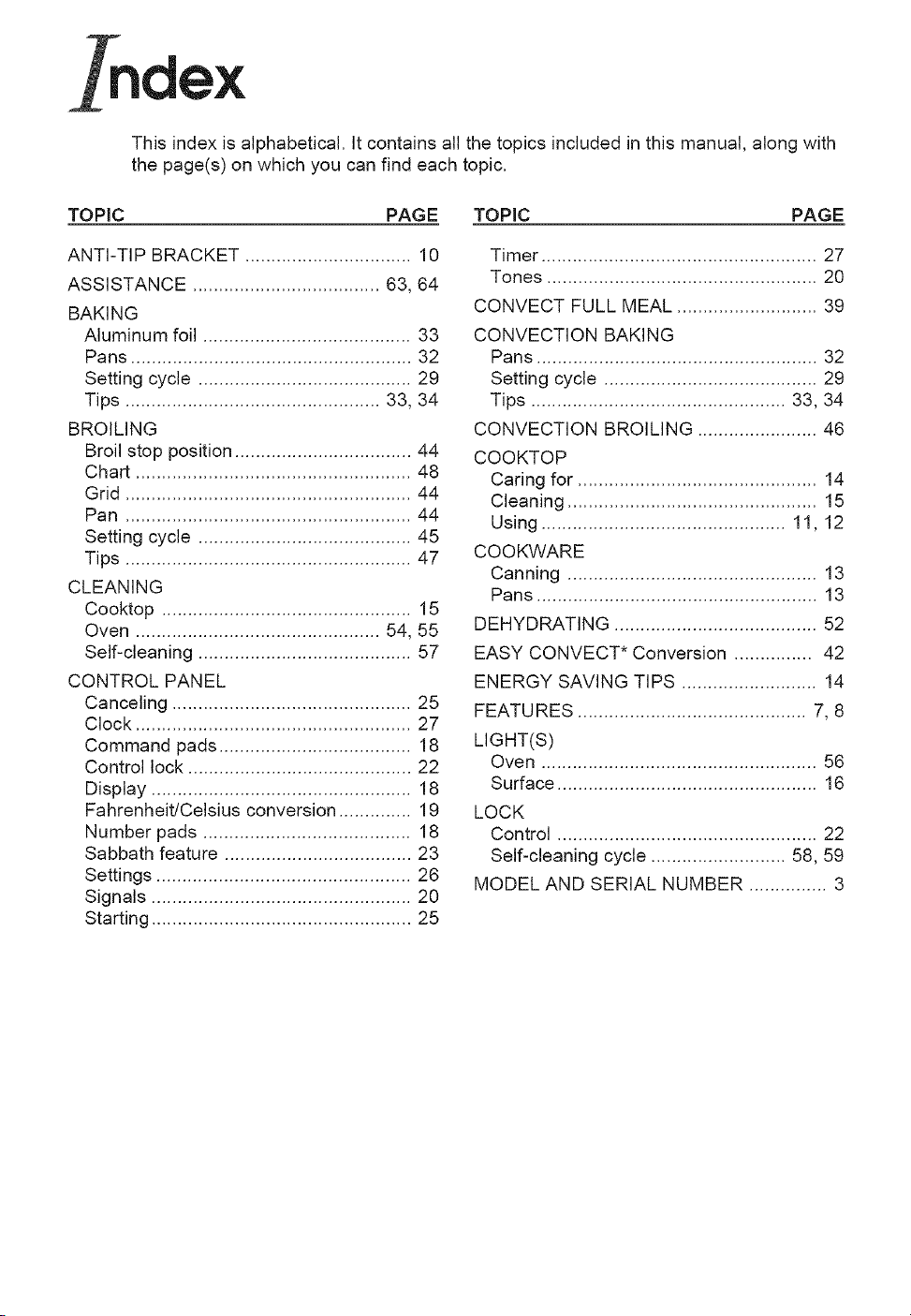 Index

This index is alphabetical. It contains all the topics included in this manual, along with the page(s) on which you can find each topic.

TOPIC PAGE

ANTI-TIP BRACKET 10
ASSISTANCE 63, 64
BAKING
Aluminum foil 33
Pans 32
Setting cycle 29
Tips 33, 34
BROILING
Broil stop position 44
Chart 48
Grid 44
Pan 44
Setting cycle 45
Tips 47
CLEANING
Cooktop 15
Oven 54, 55
Self-cleaning 57
CONTROL PANEL
Canceling 25
Clock 27
Command pads 18
Control lock 22
Display 18
Fahrenheit/Celsius conversion 19
Number pads 18
Sabbath feature 23
Settings 26
Signals 20
Starting 25

TOPIC PAGE

Timer 27
Tones 20
CONVECT FULL MEAL 39
CONVECTION BAKING
Pans 32
Setting cycle 29
Tips 33, 34
CONVECTION BROILING 46
COOKTOP
Caring for 14
Cleaning 15
Using 11, 12
COOKWARE
Canning 13
Pans 13
DEHYDRATING 52
EASY CONVECT* Conversion 42
ENERGY SAVING TIPS 14
FEATURES 7, 8
LIGHT(S)
Oven 56
Surface 16
LOCK
Control 22
Self-cleaning cycle 58, 59
MODEL AND SERIAL NUMBER 3